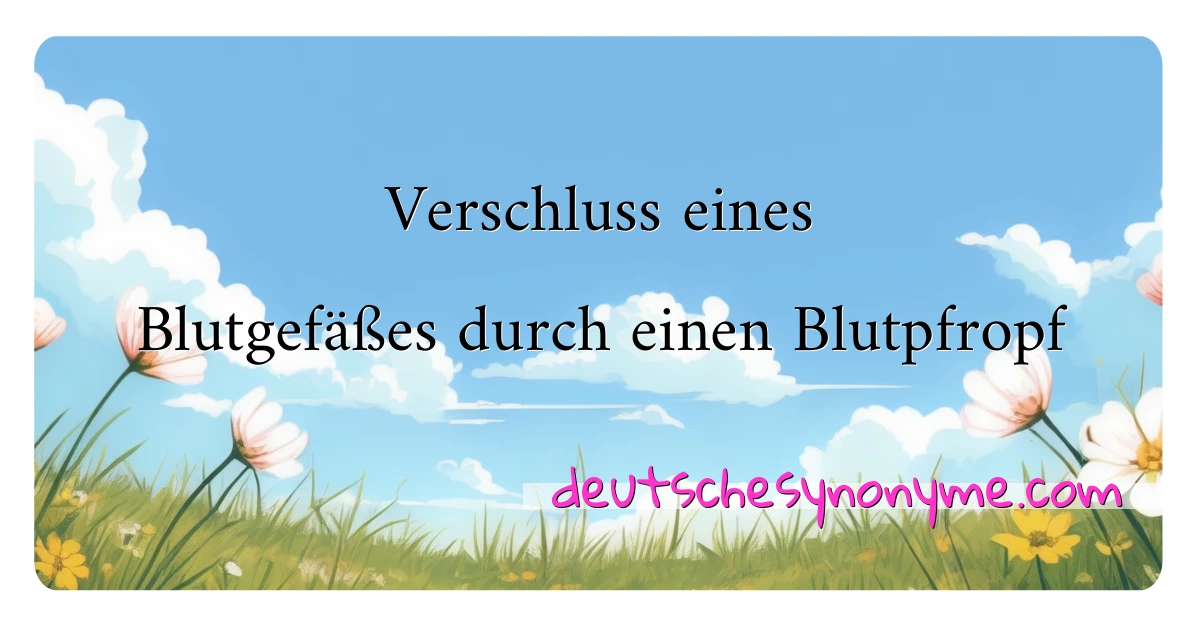 Verschluss eines Blutgefäßes durch einen Blutpfropf

deutschesynonyme.com